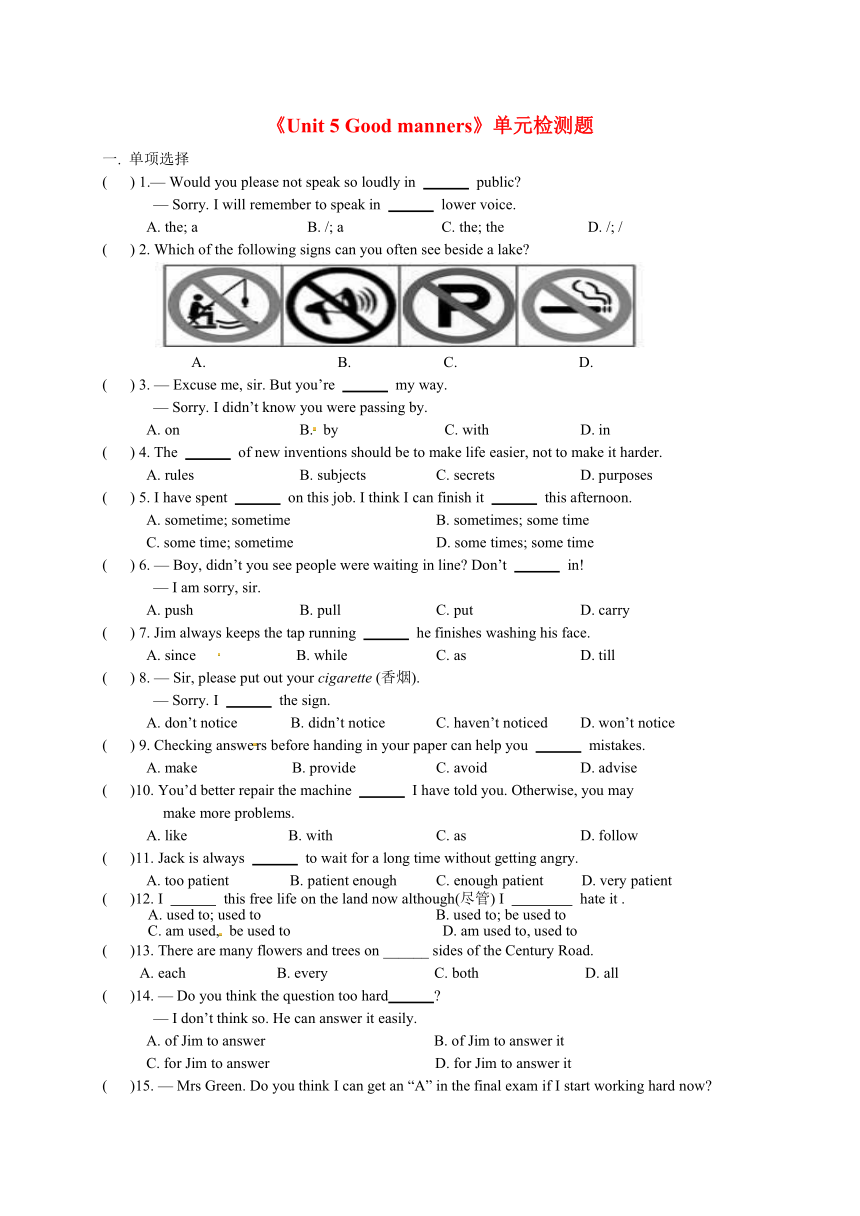 《Unit 5 Good manners》单元检测题

一. 单项选择

(　　) 1.— Would you please not speak so loudly in ______ public?

— Sorry. I will remember to speak in ______ lower voice.

A. the; a　　B. /; a　　C. the; the　　D. /; /

(　　) 2. Which of the following signs can you often see beside a lake?

A.　　B.　　C.　　D.

(　　) 3. — Excuse me, sir. But you're ______ my way.

— Sorry. I didn't know you were passing by.

A. on　　B. by　　C. with　　D. in

(　　) 4. The ______ of new inventions should be to make life easier, not to make it harder.

A. rules　　B. subjects　　C. secrets　　D. purposes

(　　) 5. I have spent ______ on this job. I think I can finish it ______ this afternoon.

A. sometime; sometime　　B. sometimes; some time

C. some time; sometime　　D. some times; some time

(　　) 6. — Boy, didn't you see people were waiting in line? Don't ______ in!

— I am sorry, sir.

A. push　　B. pull　　C. put　　D. carry

(　　) 7. Jim always keeps the tap running ______ he finishes washing his face.

A. since　　B. while　　C. as　　D. till

(　　) 8. — Sir, please put out your cigarette (香烟).

— Sorry. I ______ the sign.

A. don't notice　　B. didn't notice　　C. haven't noticed　　D. won't notice

(　　) 9. Checking answers before handing in your paper can help you ______ mistakes.

A. make　　B. provide　　C. avoid　　D. advise

(　　)10. You'd better repair the machine ______ I have told you. Otherwise, you may make more problems.

A. like　　B. with　　C. as　　D. follow

(　　)11. Jack is always ______ to wait for a long time without getting angry.

A. too patient　　B. patient enough　　C. enough patient　　D. very patient

(　　)12. I ______ this free life on the land now although(尽管) I ________ hate it .

A. used to; used to　　B. used to; be used to

C. am used, be used to　　D. am used to, used to

(　　)13. There are many flowers and trees on ______ sides of the Century Road.

A. each　　B. every　　C. both　　D. all

(　　)14. — Do you think the question too hard______?

— I don't think so. He can answer it easily.

A. of Jim to answer　　B. of Jim to answer it

C. for Jim to answer　　D. for Jim to answer it

(　　)15. — Mrs Green. Do you think I can get an "A" in the final exam if I start working hard now?